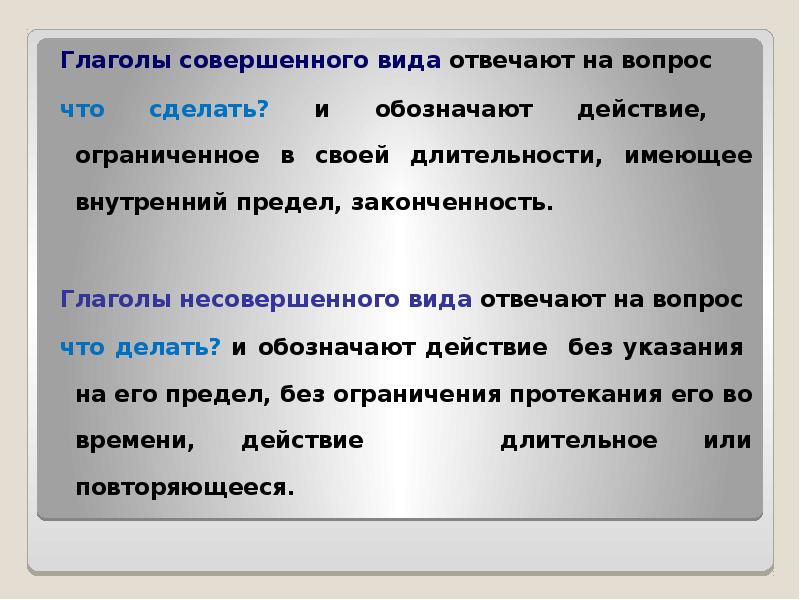 Глаголы совершенного вида отвечают на вопрос что сделать? и обозначают действие, ограниченное в своей длительности, имеющее внутренний предел, законченность.

Глаголы несовершенного вида отвечают на вопрос что делать? и обозначают действие без указания на его предел, без ограничения протекания его во времени, действие длительное или повторяющееся.